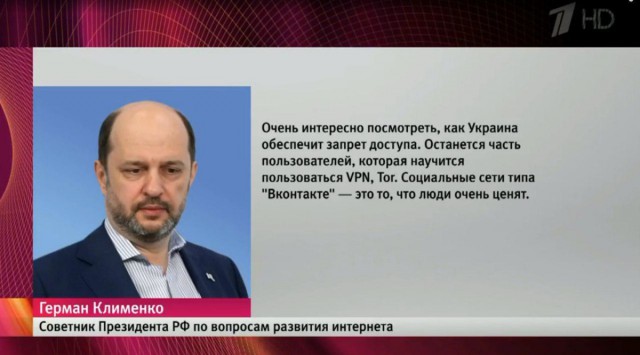 1 HD

Очень интересно посмотреть, как Украина обеспечит запрет доступа. Останется часть пользователей, которая научится пользоваться VPN, Tor. Социальные сети типа "Вконтакте" — это то, что люди очень ценят.

Герман Клименко
Советник Президента РФ по вопросам развития интернета